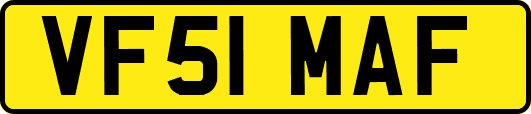 VF51 MAF